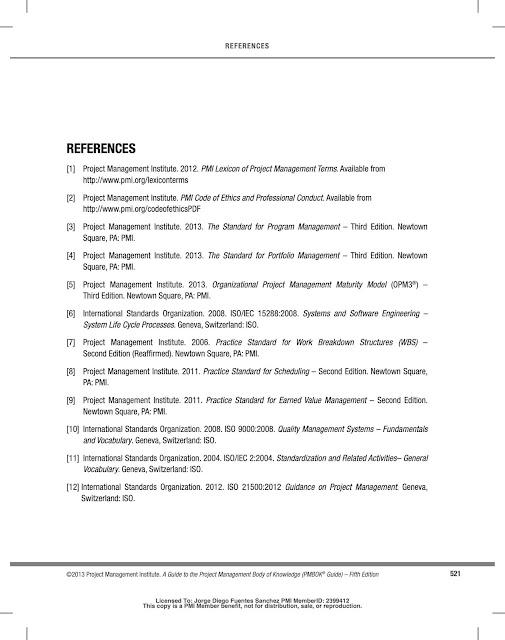 REFERENCES

REFERENCES

[1] Project Management Institute. 2012. PMI Lexicon of Project Management Terms. Available from http://www.pmi.org/lexiconterms

[2] Project Management Institute. PMI Code of Ethics and Professional Conduct. Available from http://www.pmi.org/codeofethicsPDF

[3] Project Management Institute. 2013. The Standard for Program Management – Third Edition. Newtown Square, PA: PMI.

[4] Project Management Institute. 2013. The Standard for Portfolio Management – Third Edition. Newtown Square, PA: PMI.

[5] Project Management Institute. 2013. Organizational Project Management Maturity Model (OPM3®) – Third Edition. Newtown Square, PA: PMI.

[6] International Standards Organization. 2008. ISO/IEC 15288:2008. Systems and Software Engineering – System Life Cycle Processes. Geneva, Switzerland: ISO.

[7] Project Management Institute. 2006. Practice Standard for Work Breakdown Structures (WBS) – Second Edition (Reaffirmed). Newtown Square, PA: PMI.

[8] Project Management Institute. 2011. Practice Standard for Scheduling – Second Edition. Newtown Square, PA: PMI.

[9] Project Management Institute. 2011. Practice Standard for Earned Value Management – Second Edition. Newtown Square, PA: PMI.

[10] International Standards Organization. 2008. ISO 9000:2008. Quality Management Systems – Fundamentals and Vocabulary. Geneva, Switzerland: ISO.

[11] International Standards Organization. 2004. ISO/IEC 2:2004. Standardization and Related Activities– General Vocabulary. Geneva, Switzerland: ISO.

[12] International Standards Organization. 2012. ISO 21500:2012 Guidance on Project Management. Geneva, Switzerland: ISO.

©2013 Project Management Institute. A Guide to the Project Management Body of Knowledge (PMBOK® Guide) – Fifth Edition

521

Licensed To: Jorge Diego Fuentes Sanchez PMI MemberID: 2399412
This copy is a PMI Member benefit, not for distribution, sale, or reproduction.